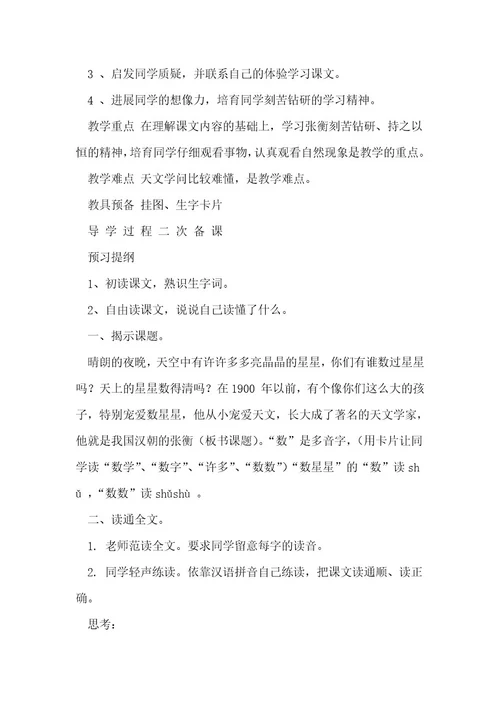 3 、启发同学质疑，并联系自己的体验学习课文。

4 、进展同学的想像力，培育同学刻苦钻研的学习精神。

教学重点 在理解课文内容的基础上，学习张衡刻苦钻研、持之以恒的精神，培育同学仔细观看事物，认真观看自然现象是教学的重点。

教学难点 天文学问比较难懂，是教学难点。

教具预备 挂图、生字卡片

导 学 过 程 二 次 备 课

预习提纲

1、初读课文，熟识生字词。

2、自由读课文，说说自己读懂了什么。

一、揭示课题。

晴朗的夜晚，天空中有许许多多亮晶晶的星星，你们有谁数过星星吗？天上的星星数得清吗？在 1900 年以前，有个像你们这么大的孩子，特别宠爱数星星，他从小宠爱天文，长大成了著名的天文学家，他就是我国汉朝的张衡（板书课题）。“数”是多音字，（用卡片让同学读“数学”、“数字”、“许多”、“数数”）“数星星”的“数”读 shǔ ，“数数”读 shǔshù 。

二、读通全文。

1. 老师范读全文。要求同学留意每字的读音。

2. 同学轻声练读。依靠汉语拼音自己练读，把课文读通顺、读正确。

思考：